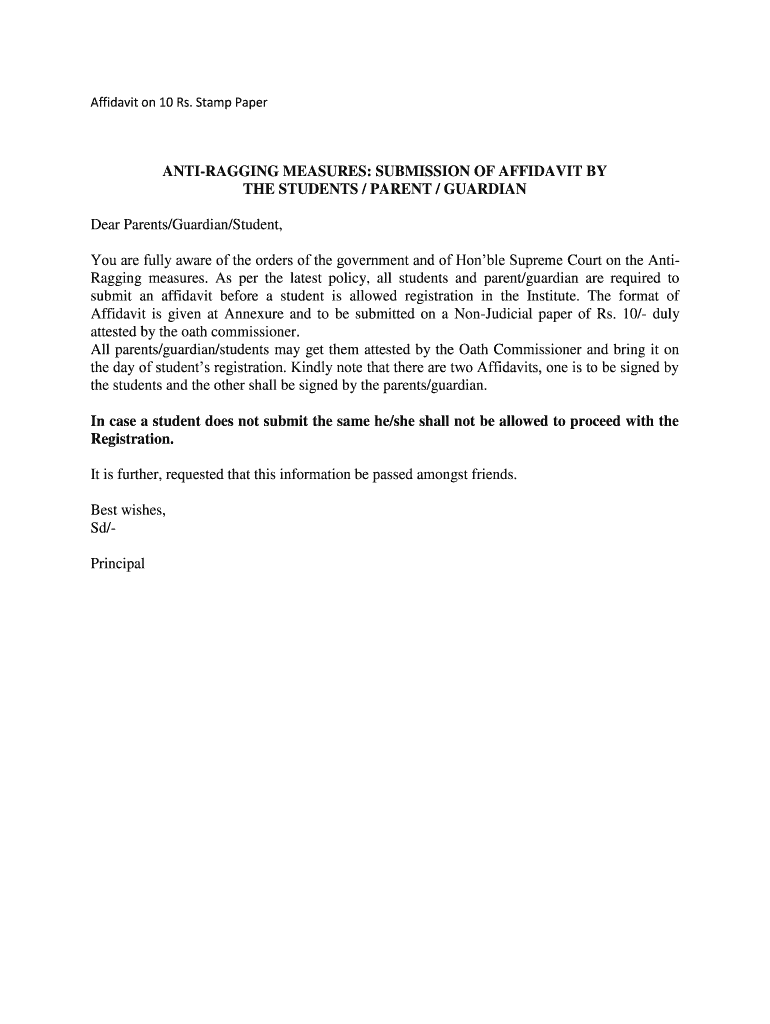 Affidavit on 10 Rs. Stamp Paper

ANTI-RAGGING MEASURES: SUBMISSION OF AFFIDAVIT BY THE STUDENTS / PARENT / GUARDIAN

Dear Parents/Guardian/Student,

You are fully aware of the orders of the government and of Hon'ble Supreme Court on the Anti-Ragging measures. As per the latest policy, all students and parent/guardian are required to submit an affidavit before a student is allowed registration in the Institute. The format of Affidavit is given at Annexure and to be submitted on a Non-Judicial paper of Rs. 10/- duly attested by the oath commissioner.
All parents/guardian/students may get them attested by the Oath Commissioner and bring it on the day of student's registration. Kindly note that there are two Affidavits, one is to be signed by the students and the other shall be signed by the parents/guardian.

In case a student does not submit the same he/she shall not be allowed to proceed with the Registration.

It is further, requested that this information be passed amongst friends.

Best wishes,
Sd/-

Principal